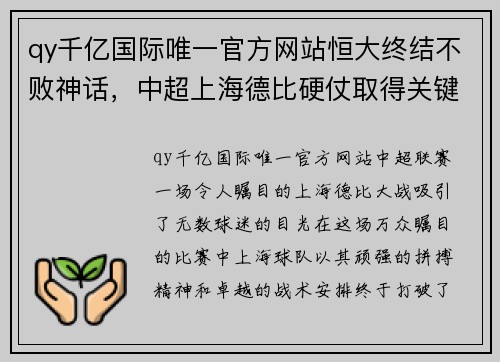 qy千亿国际唯一官方网站恒大终结不败神话，中超上海德比硬仗取得关键

qy千亿国际唯一官方网站中超联赛一场令人瞩目的上海德比大战吸引了无数球迷的目光在这场万众瞩目的比赛中上海球队以其顽强的拼搏精神和卓越的战术安排终于打破了